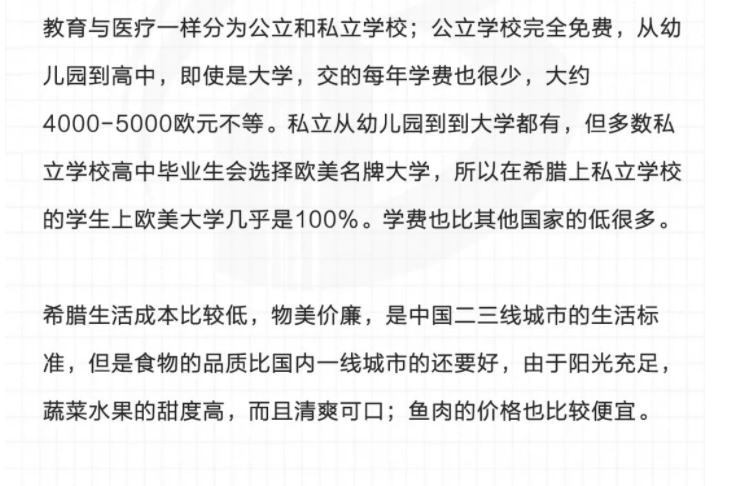 教育与医疗一样分为公立和私立学校；公立学校完全免费，从幼儿园到高中，即使是大学，交的每年学费也很少，大约4000-5000欧元不等。私立从幼儿园到到大学都有，但多数私立学校高中毕业生会选择欧美名牌大学，所以在希腊上私立学校的学生上欧美大学几乎是100%。学费也比其他国家的低很多。

希腊生活成本比较低，物美价廉，是中国二三线城市的生活标准，但是食物的品质比国内一线城市的还要好，由于阳光充足，蔬菜水果的甜度高，而且清爽可口；鱼肉的价格也比较便宜。